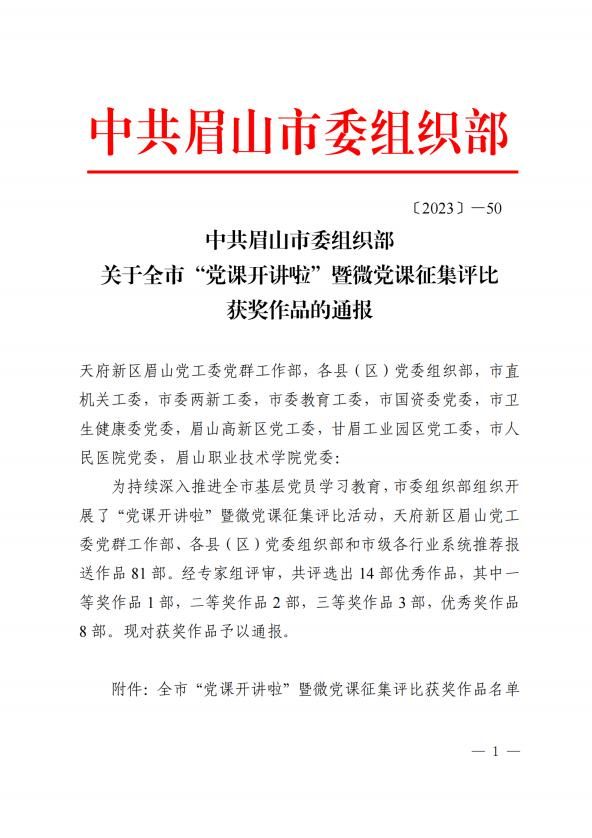 中共眉山市委组织部

〔2023〕—50

中共眉山市委组织部
关于全市“党课开讲啦”暨微党课征集评比
获奖作品的通报

天府新区眉山党工委党群工作部，各县（区）党委组织部，市直机关工委，市委两新工委，市委教育工委，市国资委党委，市卫生健康委党委，眉山高新区党工委，甘眉工业园区党工委，市人民医院党委，眉山职业技术学院党委：

为持续深入推进全市基层党员学习教育，市委组织部组织开展了“党课开讲啦”暨微党课征集评比活动，天府新区眉山党工委党群工作部、各县（区）党委组织部和市级各行业系统推荐报送作品81部。经专家组评审，共评选出14部优秀作品，其中一等奖作品1部，二等奖作品2部，三等奖作品3部，优秀奖作品8部。现对获奖作品予以通报。

附件：全市“党课开讲啦”暨微党课征集评比获奖作品名单

— 1 —